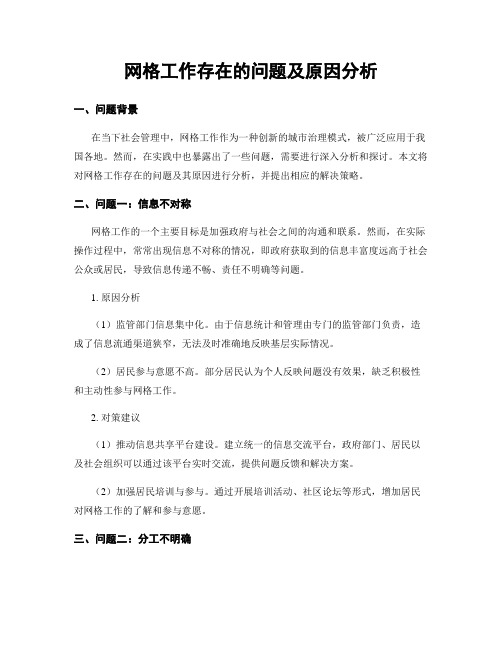 网格工作存在的问题及原因分析

一、问题背景

在当下社会管理中，网格工作作为一种创新的城市治理模式，被广泛应用于我国各地。然而，在实践中也暴露出了一些问题，需要进行深入分析和探讨。本文将对网格工作存在的问题及其原因进行分析，并提出相应的解决策略。

二、问题一：信息不对称

网格工作的一个主要目标是加强政府与社会之间的沟通和联系。然而，在实际操作过程中，常常出现信息不对称的情况，即政府获取到的信息丰富度远高于社会公众或居民，导致信息传递不畅、责任不明确等问题。

1. 原因分析

（1）监管部门信息集中化。由于信息统计和管理由专门的监管部门负责，造成了信息流通渠道狭窄，无法及时准确地反映基层实际情况。

（2）居民参与意愿不高。部分居民认为个人反映问题没有效果，缺乏积极性和主动性参与网格工作。

2. 对策建议

（1）推动信息共享平台建设。建立统一的信息交流平台，政府部门、居民以及社会组织可以通过该平台实时交流，提供问题反馈和解决方案。

（2）加强居民培训与参与。通过开展培训活动、社区论坛等形式，增加居民对网格工作的了解和参与意愿。

三、问题二：分工不明确